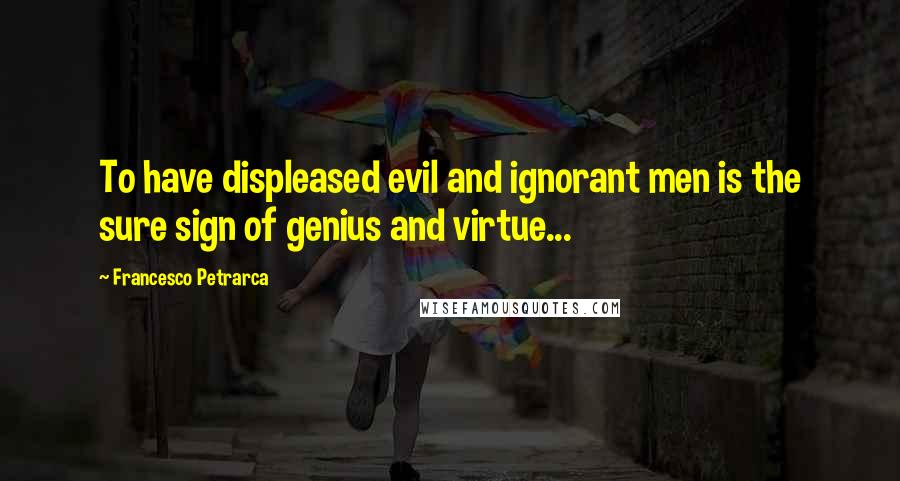 To have displeased evil and ignorant men is the sure sign of genius and virtue...

~ Francesco Petrarca

WISEFAMOUSQUOTES.COM